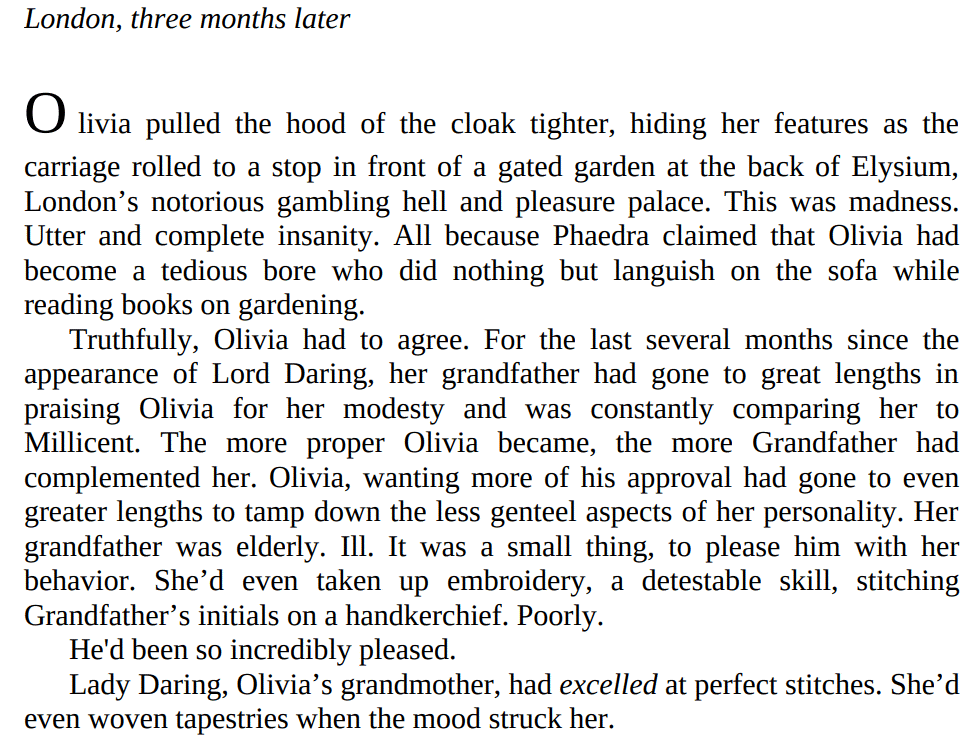 London, three months later

Olivia pulled the hood of the cloak tighter, hiding her features as the carriage rolled to a stop in front of a gated garden at the back of Elysium, London's notorious gambling hell and pleasure palace. This was madness. Utter and complete insanity. All because Phaedra claimed that Olivia had become a tedious bore who did nothing but languish on the sofa while reading books on gardening.

Truthfully, Olivia had to agree. For the last several months since the appearance of Lord Daring, her grandfather had gone to great lengths in praising Olivia for her modesty and was constantly comparing her to Millicent. The more proper Olivia became, the more Grandfather had complemented her. Olivia, wanting more of his approval had gone to even greater lengths to tamp down the less genteel aspects of her personality. Her grandfather was elderly. Ill. It was a small thing, to please him with her behavior. She'd even taken up embroidery, a detestable skill, stitching Grandfather's initials on a handkerchief. Poorly.

He'd been so incredibly pleased.

Lady Daring, Olivia's grandmother, had excelled at perfect stitches. She'd even woven tapestries when the mood struck her.